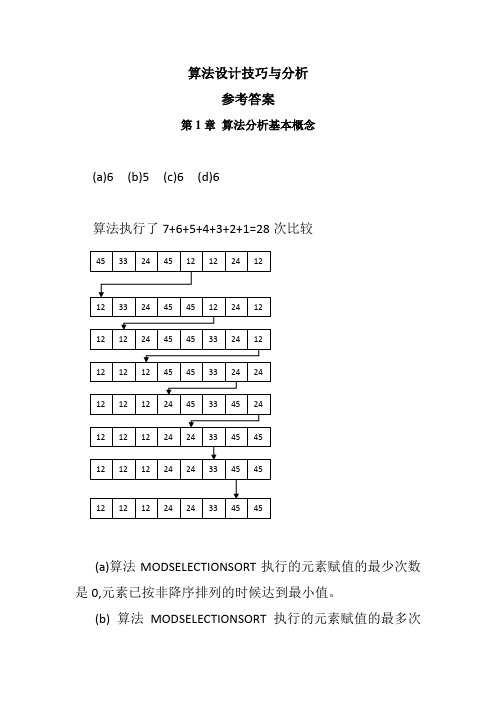 算法设计技巧与分析

参考答案

第 1 章 算法分析基本概念

(a)6 (b)5 (c)6 (d)6

算法执行了 7+6+5+4+3+2+1=28 次比较

| 45 | 33 | 24 | 45 | 12 | 12 | 24 | 12 |
|---|---|---|---|---|---|---|---|

| 12 | 33 | 24 | 45 | 45 | 12 | 24 | 12 |
|---|---|---|---|---|---|---|---|

| 12 | 12 | 24 | 45 | 45 | 33 | 24 | 12 |
|---|---|---|---|---|---|---|---|

| 12 | 12 | 12 | 45 | 45 | 33 | 24 | 24 |
|---|---|---|---|---|---|---|---|

| 12 | 12 | 12 | 24 | 45 | 33 | 45 | 24 |
|---|---|---|---|---|---|---|---|

| 12 | 12 | 12 | 24 | 24 | 33 | 45 | 45 |
|---|---|---|---|---|---|---|---|

| 12 | 12 | 12 | 24 | 24 | 33 | 45 | 45 |
|---|---|---|---|---|---|---|---|

| 12 | 12 | 12 | 24 | 24 | 33 | 45 | 45 |
|---|---|---|---|---|---|---|---|

(a)算法 MODSELECTIONSORT 执行的元素赋值的最少次数是 0,元素已按非降序排列的时候达到最小值。

(b) 算法 MODSELECTIONSORT 执行的元素赋值的最多次